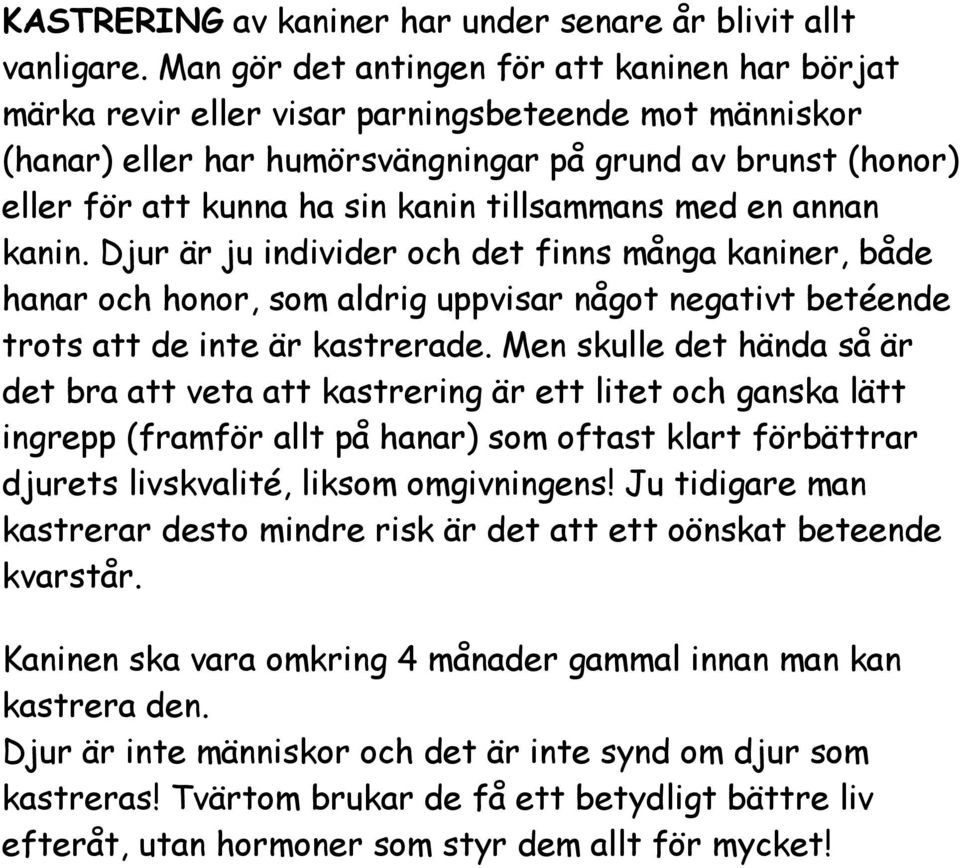 KASTRERING av kaniner har under senare år blivit allt vanligare. Man gör det antingen för att kaninen har börjat märka revir eller visar parningsbeteende mot människor (hanar) eller har humörsvängningar på grund av brunst (honor) eller för att kunna ha sin kanin tillsammans med en annan kanin. Djur är ju individer och det finns många kaniner, både hanar och honor, som aldrig uppvisar något negativt betéende trots att de inte är kastrerade. Men skulle det hända så är det bra att veta att kastrering är ett litet och ganska lätt ingrepp (framför allt på hanar) som oftast klart förbättrar djurets livskvalité, liksom omgivningens! Ju tidigare man kastrerar desto mindre risk är det att ett oönskat beteende kvarstår.

Kaninen ska vara omkring 4 månader gammal innan man kan kastrera den.
Djur är inte människor och det är inte synd om djur som kastreras! Tvärtom brukar de få ett betydligt bättre liv efteråt, utan hormoner som styr dem allt för mycket!